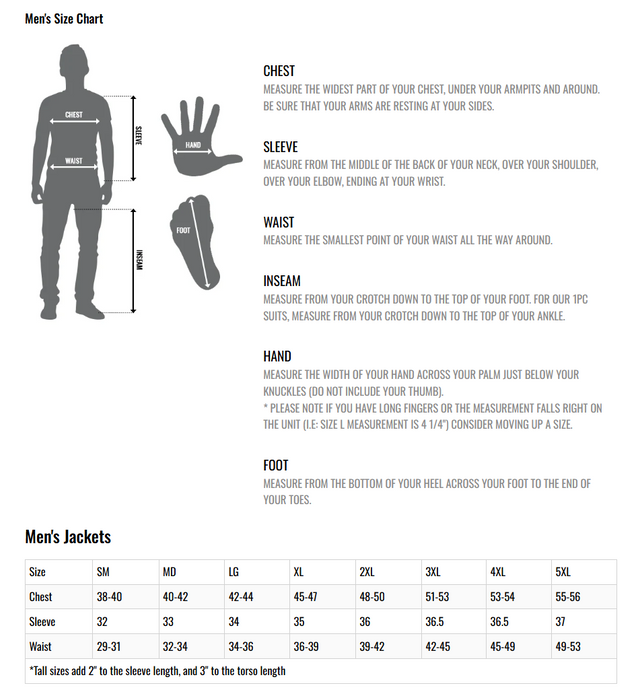 Men's Size Chart

CHEST
SLEEVE
WAIST
INSEAM
HAND
FOOT

CHEST
MEASURE THE WIDEST PART OF YOUR CHEST, UNDER YOUR ARMPITS AND AROUND. BE SURE THAT YOUR ARMS ARE RESTING AT YOUR SIDES.

SLEEVE
MEASURE FROM THE MIDDLE OF THE BACK OF YOUR NECK, OVER YOUR SHOULDER, OVER YOUR ELBOW, ENDING AT YOUR WRIST.

WAIST
MEASURE THE SMALLEST POINT OF YOUR WAIST ALL THE WAY AROUND.

INSEAM
MEASURE FROM YOUR CROTCH DOWN TO THE TOP OF YOUR FOOT. FOR OUR 1PC SUITS, MEASURE FROM YOUR CROTCH DOWN TO THE TOP OF YOUR ANKLE.

HAND
MEASURE THE WIDTH OF YOUR HAND ACROSS YOUR PALM JUST BELOW YOUR KNUCKLES (DO NOT INCLUDE YOUR THUMB).
* PLEASE NOTE IF YOU HAVE LONG FINGERS OR THE MEASUREMENT FALLS RIGHT ON THE UNIT (I.E: SIZE L MEASUREMENT IS 4 1/4") CONSIDER MOVING UP A SIZE.

FOOT
MEASURE FROM THE BOTTOM OF YOUR HEEL ACROSS YOUR FOOT TO THE END OF YOUR TOES.

Men's Jackets

| Size | SM | MD | LG | XL | 2XL | 3XL | 4XL | 5XL |
|---|---|---|---|---|---|---|---|---|
| Chest | 38-40 | 40-42 | 42-44 | 45-47 | 48-50 | 51-53 | 53-54 | 55-56 |
| Sleeve | 32 | 33 | 34 | 35 | 36 | 36.5 | 36.5 | 37 |
| Waist | 29-31 | 32-34 | 34-36 | 36-39 | 39-42 | 42-45 | 45-49 | 49-53 |

*Tall sizes add 2" to the sleeve length, and 3" to the torso length